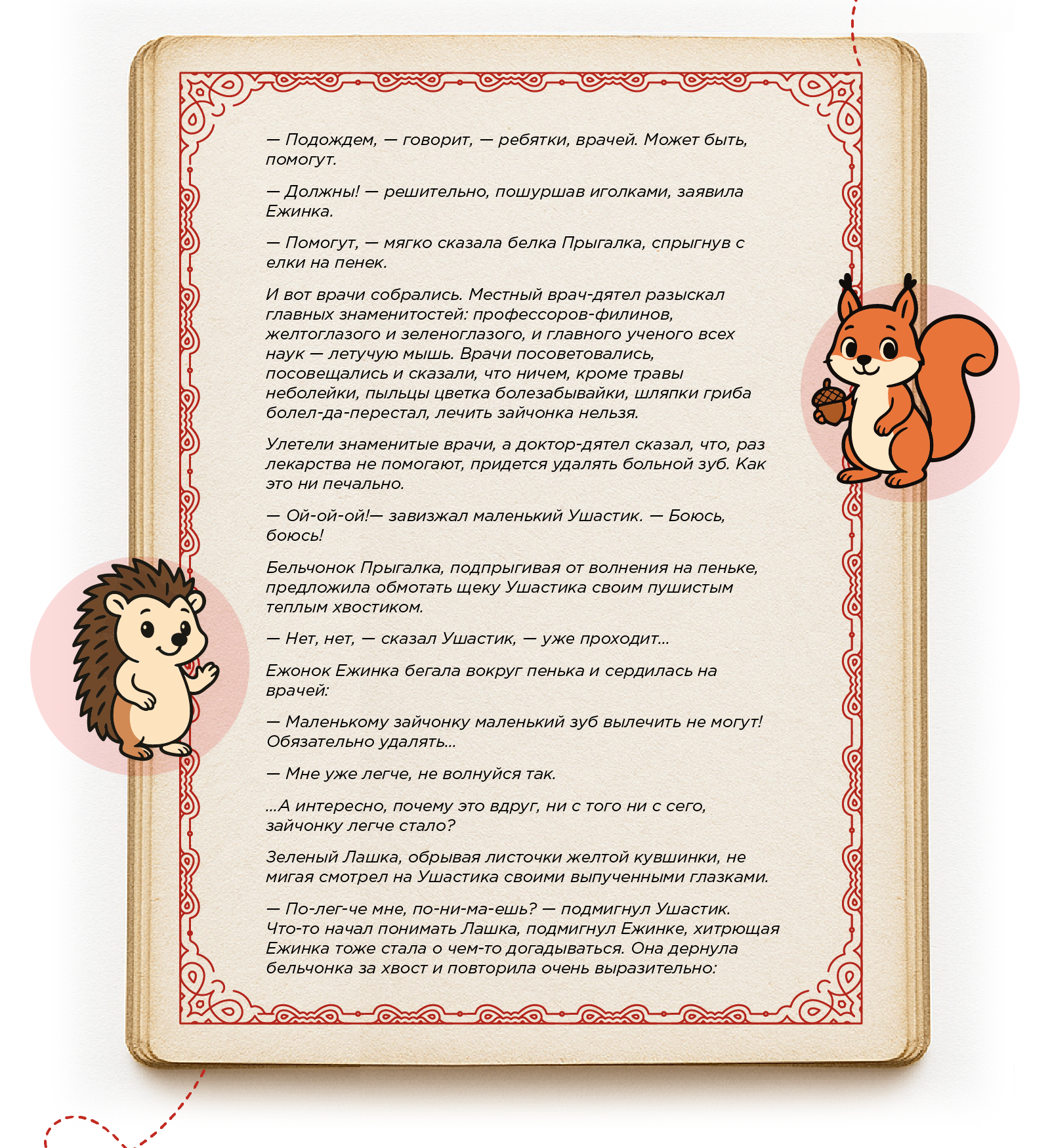 — Подождем, — говорит, — ребятки, врачей. Может быть, помогут.

— Должны! — решительно, пошуршав иголками, заявила Ежинка.

— Помогут, — мягко сказала белка Прыгалка, спрыгнув с елки на пенек.

И вот врачи собрались. Местный врач-дятел разыскал главных знаменитостей: профессоров-филинов, желтоглазого и зеленоглазого, и главного ученого всех наук — летучую мышь. Врачи посоветовались, посовещались и сказали, что ничем, кроме травы неболейки, пыльцы цветка болезабывайки, шляпки гриба болел-да-перестал, лечить зайчонка нельзя.

Улетели знаменитые врачи, а доктор-дятел сказал, что, раз лекарства не помогают, придется удалять больной зуб. Как это ни печально.

— Ой-ой-ой!— завизжал маленький Ушастик. — Боюсь, боюсь!

Бельчонок Прыгалка, подпрыгивая от волнения на пеньке, предложила обмотать щеку Ушастика своим пушистым теплым хвостиком.

— Нет, нет, — сказал Ушастик, — уже проходит...

Ежонок Ежинка бегала вокруг пенька и сердилась на врачей:

— Маленькому зайчонку маленький зуб вылечить не могут! Обязательно удалять...

— Мне уже легче, не волнуйся так.

...А интересно, почему это вдруг, ни с того ни с сего, зайчонку легче стало?

Зеленый Лашка, обрывая листочки желтой кувшинки, не мигая смотрел на Ушастика своими выпученными глазками.

— По-лег-че мне, по-ни-ма-ешь? — подмигнул Ушастик. Что-то начал понимать Лашка, подмигнул Ежинке, хитрющая Ежинка тоже стала о чем-то догадываться. Она дернула бельчонка за хвост и повторила очень выразительно: